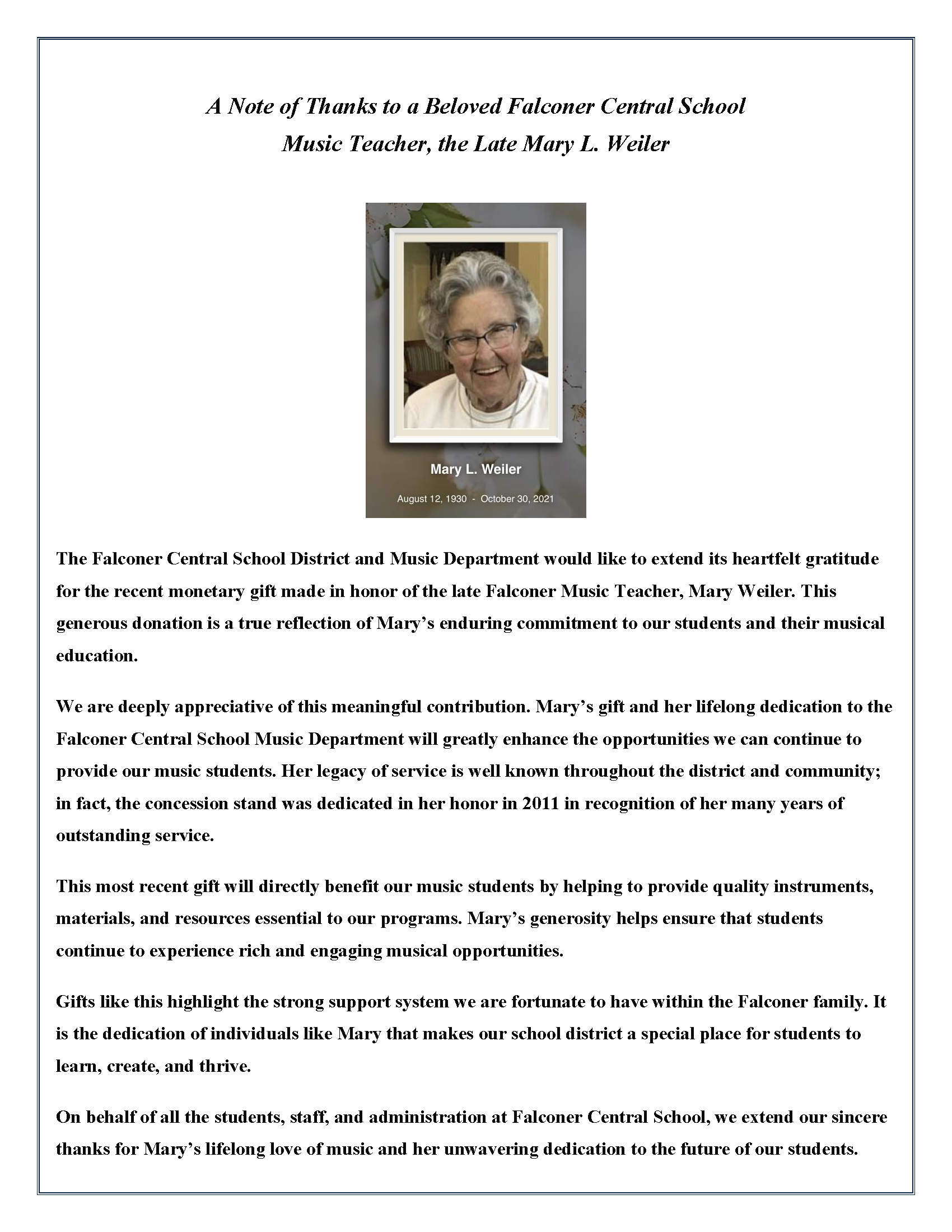 A Note of Thanks to a Beloved Falconer Central School Music Teacher, the Late Mary L. Weiler

Mary L. Weiler

August 12, 1930 - October 30, 2021

The Falconer Central School District and Music Department would like to extend its heartfelt gratitude for the recent monetary gift made in honor of the late Falconer Music Teacher, Mary Weiler. This generous donation is a true reflection of Mary's enduring commitment to our students and their musical education.

We are deeply appreciative of this meaningful contribution. Mary's gift and her lifelong dedication to the Falconer Central School Music Department will greatly enhance the opportunities we can continue to provide our music students. Her legacy of service is well known throughout the district and community; in fact, the concession stand was dedicated in her honor in 2011 in recognition of her many years of outstanding service.

This most recent gift will directly benefit our music students by helping to provide quality instruments, materials, and resources essential to our programs. Mary's generosity helps ensure that students continue to experience rich and engaging musical opportunities.

Gifts like this highlight the strong support system we are fortunate to have within the Falconer family. It is the dedication of individuals like Mary that makes our school district a special place for students to learn, create, and thrive.

On behalf of all the students, staff, and administration at Falconer Central School, we extend our sincere thanks for Mary's lifelong love of music and her unwavering dedication to the future of our students.